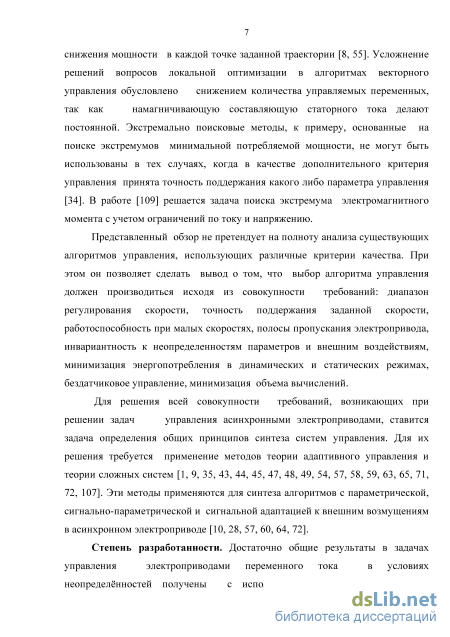 7

снижения мощности в каждой точке заданной траектории [8, 55]. Усложнение решений вопросов локальной оптимизации в алгоритмах векторного управления обусловлено снижением количества управляемых переменных, так как намагничивающую составляющую статорного тока делают постоянной. Экстремально поисковые методы, к примеру, основанные на поиске экстремумов минимальной потребляемой мощности, не могут быть использованы в тех случаях, когда в качестве дополнительного критерия управления принята точность поддержания какого либо параметра управления [34]. В работе [109] решается задача поиска экстремума электромагнитного момента с учетом ограничений по току и напряжению.

Представленный обзор не претендует на полноту анализа существующих алгоритмов управления, использующих различные критерии качества. При этом он позволяет сделать вывод о том, что выбор алгоритма управления должен производиться исходя из совокупности требований: диапазон регулирования скорости, точность поддержания заданной скорости, работоспособность при малых скоростях, полосы пропускания электропривода, инвариантность к неопределенностям параметров и внешним воздействиям, минимизация энергопотребления в динамических и статических режимах, бездатчиковое управление, минимизация объема вычислений.

Для решения всей совокупности требований, возникающих при решении задач управления асинхронными электроприводами, ставится задача определения общих принципов синтеза систем управления. Для их решения требуется применение методов теории адаптивного управления и теории сложных систем [1, 9, 35, 43, 44, 45, 47, 48, 49, 54, 57, 58, 59, 63, 65, 71, 72, 107]. Эти методы применяются для синтеза алгоритмов с параметрической, сигнально-параметрической и сигнальной адаптацией к внешним возмущениям в асинхронном электроприводе [10, 28, 57, 60, 64, 72].

Степень разработанности. Достаточно общие результаты в задачах управления электроприводами переменного тока в условиях неопределённостей получены с испо

dsLib.net
библиотека диссертаций